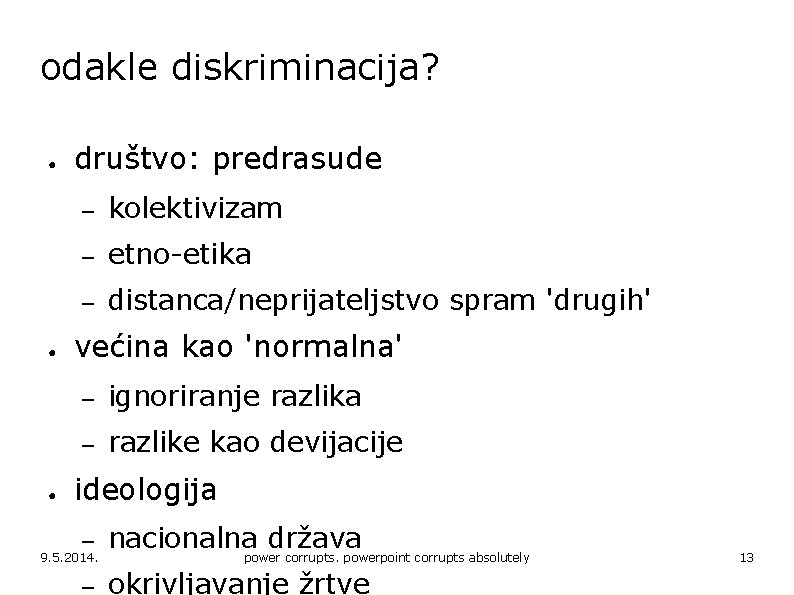 odakle diskriminacija?

• društvo: predrasude
- kolektivizam
- etno-etika
- distanca/neprijateljstvo spram 'drugih'
• većina kao 'normalna'
- ignoriranje razlika
- razlike kao devijacije
• ideologija
- nacionalna država
- okrivljavanje žrtve

9.5.2014.
power corrupts. powerpoint corrupts absolutely
13